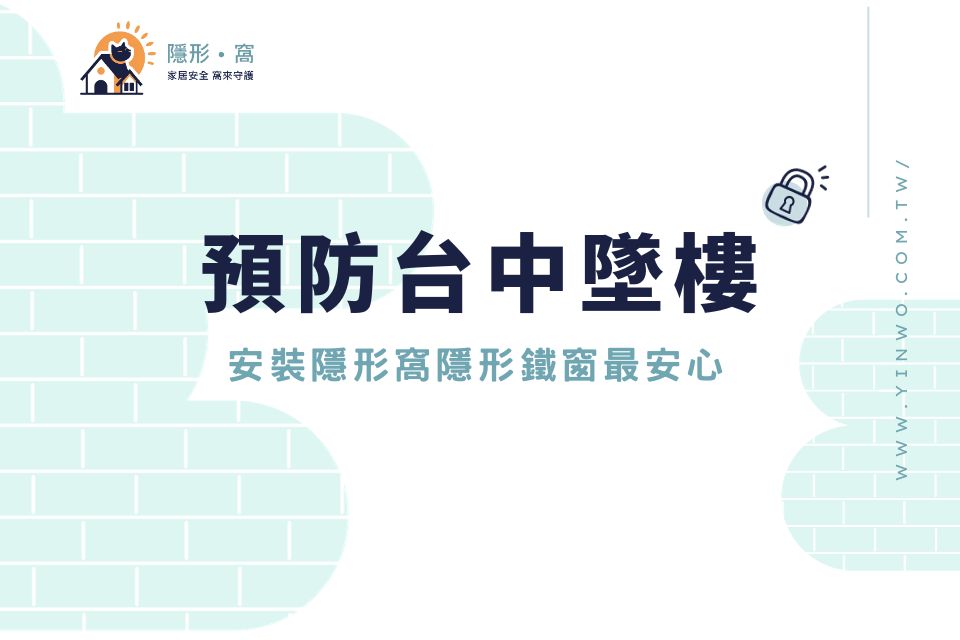 隱形・窩
家居安全 窩來守護

預防台中墜樓

安裝隱形窩隱形鐵窗最安心

WWW.YINWO.COM.TW/